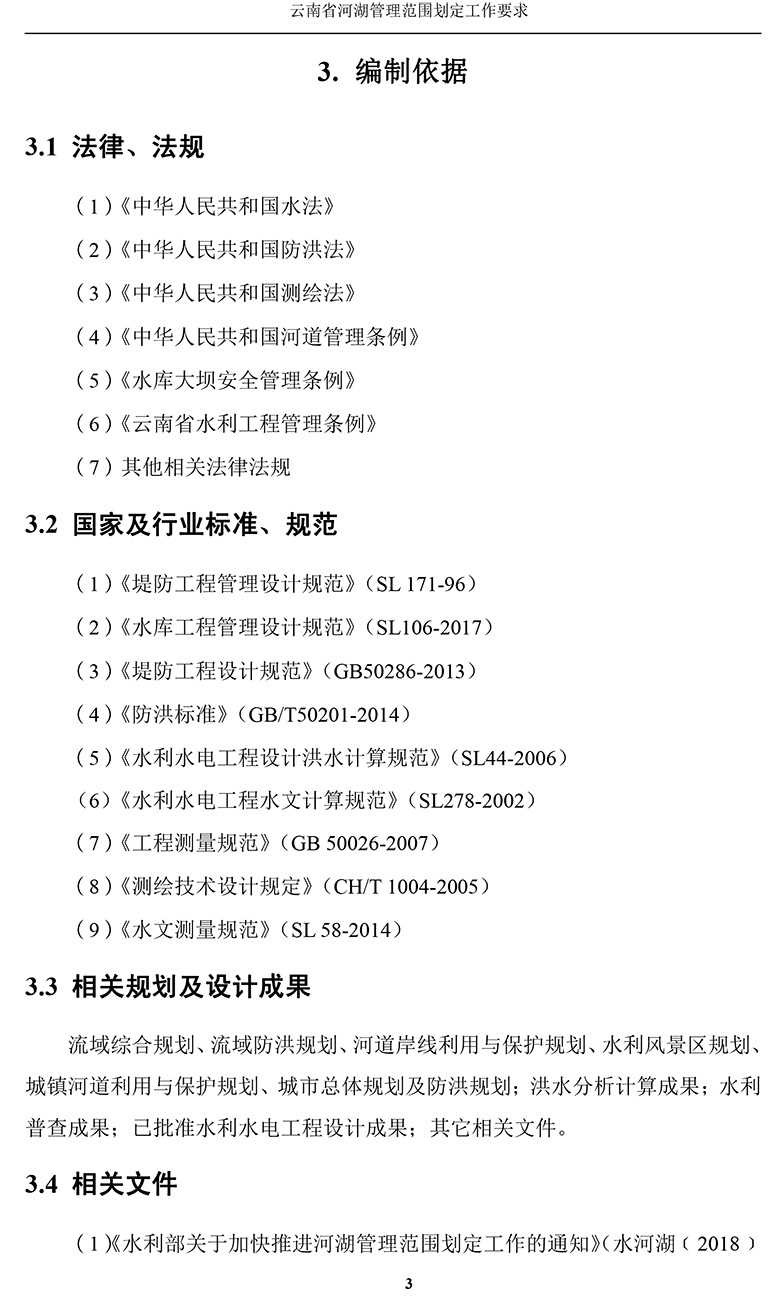 云南省河湖管理范围划定工作要求

3. 编制依据

3.1 法律、法规

（1）《中华人民共和国水法》

（2）《中华人民共和国防洪法》

（3）《中华人民共和国测绘法》

（4）《中华人民共和国河道管理条例》

（5）《水库大坝安全管理条例》

（6）《云南省水利工程管理条例》

（7）其他相关法律法规

3.2 国家及行业标准、规范

（1）《堤防工程管理设计规范》（SL 171-96）

（2）《水库工程管理设计规范》（SL106-2017）

（3）《堤防工程设计规范》（GB50286-2013）

（4）《防洪标准》（GB/T50201-2014）

（5）《水利水电工程设计洪水计算规范》（SL44-2006）

（6）《水利水电工程水文计算规范》（SL278-2002）

（7）《工程测量规范》（GB 50026-2007）

（8）《测绘技术设计规定》（CH/T 1004-2005）

（9）《水文测量规范》（SL 58-2014）

3.3 相关规划及设计成果

流域综合规划、流域防洪规划、河道岸线利用与保护规划、水利风景区规划、城镇河道利用与保护规划、城市总体规划及防洪规划；洪水分析计算成果；水利普查成果；已批准水利水电工程设计成果；其它相关文件。

3.4 相关文件

（1）《水利部关于加快推进河湖管理范围划定工作的通知》（水河湖（2018）

3